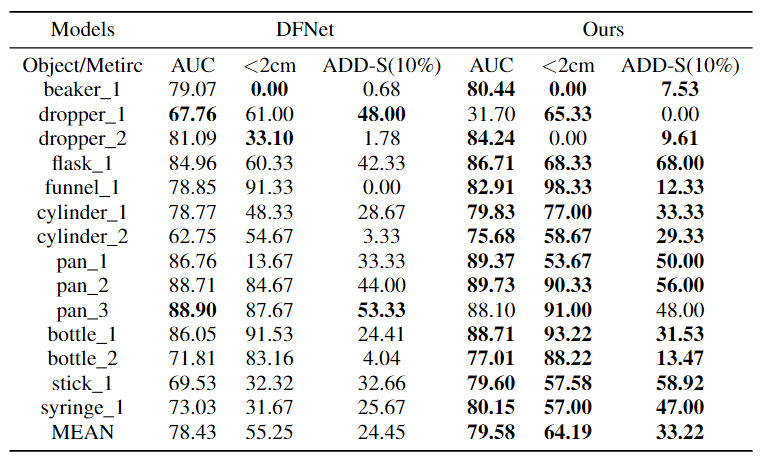 | Models | DFNet | | | Ours | | |
|---|---|---|---|---|---|---|
| Object/Metirc | AUC | <2cm | ADD-S(10%) | AUC | <2cm | ADD-S(10%) |
| beaker_1 | 79.07 | 0.00 | 0.68 | 80.44 | 0.00 | 7.53 |
| dropper_1 | 67.76 | 61.00 | 48.00 | 31.70 | 65.33 | 0.00 |
| dropper_2 | 81.09 | 33.10 | 1.78 | 84.24 | 0.00 | 9.61 |
| flask_1 | 84.96 | 60.33 | 42.33 | 86.71 | 68.33 | 68.00 |
| funnel_1 | 78.85 | 91.33 | 0.00 | 82.91 | 98.33 | 12.33 |
| cylinder_1 | 78.77 | 48.33 | 28.67 | 79.83 | 77.00 | 33.33 |
| cylinder_2 | 62.75 | 54.67 | 3.33 | 75.68 | 58.67 | 29.33 |
| pan_1 | 86.76 | 13.67 | 33.33 | 89.37 | 53.67 | 50.00 |
| pan_2 | 88.71 | 84.67 | 44.00 | 89.73 | 90.33 | 56.00 |
| pan_3 | 88.90 | 87.67 | 53.33 | 88.10 | 91.00 | 48.00 |
| bottle_1 | 86.05 | 91.53 | 24.41 | 88.71 | 93.22 | 31.53 |
| bottle_2 | 71.81 | 83.16 | 4.04 | 77.01 | 88.22 | 13.47 |
| stick_1 | 69.53 | 32.32 | 32.66 | 79.60 | 57.58 | 58.92 |
| syringe_1 | 73.03 | 31.67 | 25.67 | 80.15 | 57.00 | 47.00 |
| MEAN | 78.43 | 55.25 | 24.45 | 79.58 | 64.19 | 33.22 |